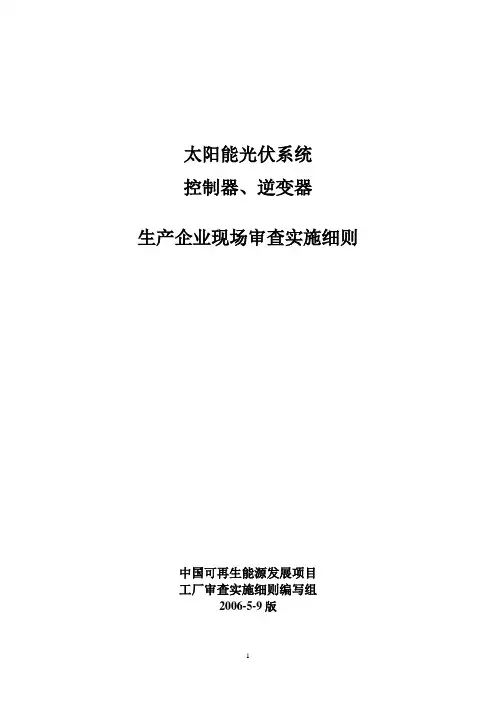 太阳能光伏系统

控制器、逆变器

生产企业现场审查实施细则

中国可再生能源发展项目
工厂审查实施细则编写组
2006-5-9版

1